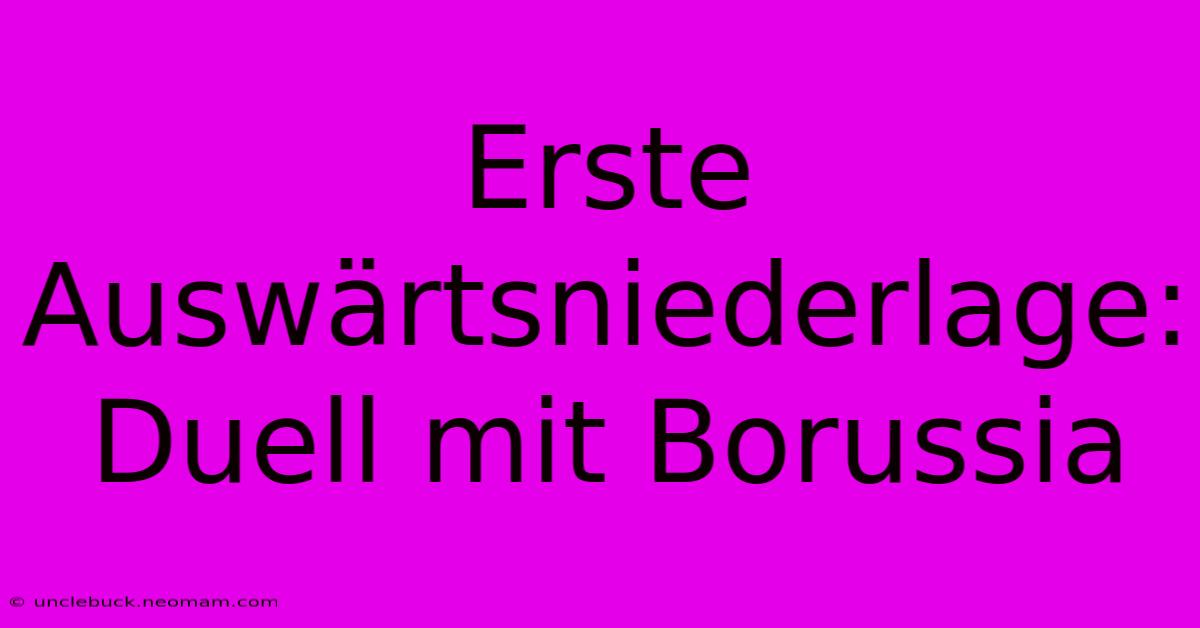 Erste Auswärtsniederlage: Duell mit Borussia

© unclebuck.neomam.com